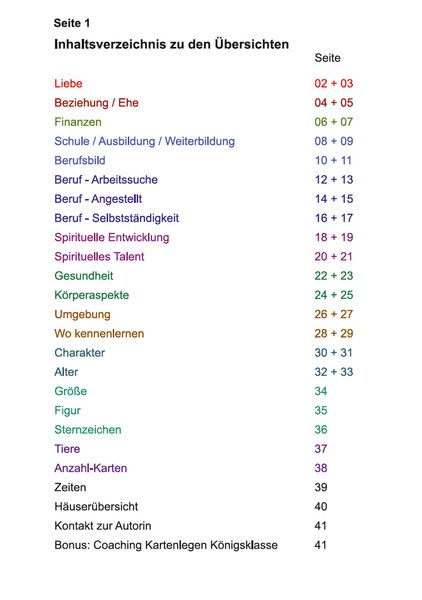 Seite 1

Inhaltsverzeichnis zu den Übersichten

| | Seite |
|---|---|
| Liebe | 02 + 03 |
| Beziehung / Ehe | 04 + 05 |
| Finanzen | 06 + 07 |
| Schule / Ausbildung / Weiterbildung | 08 + 09 |
| Berufsbild | 10 + 11 |
| Beruf - Arbeitssuche | 12 + 13 |
| Beruf - Angestellt | 14 + 15 |
| Beruf - Selbstständigkeit | 16 + 17 |
| Spirituelle Entwicklung | 18 + 19 |
| Spirituelles Talent | 20 + 21 |
| Gesundheit | 22 + 23 |
| Körperaspekte | 24 + 25 |
| Umgebung | 26 + 27 |
| Wo kennenlernen | 28 + 29 |
| Charakter | 30 + 31 |
| Alter | 32 + 33 |
| Größe | 34 |
| Figur | 35 |
| Sternzeichen | 36 |
| Tiere | 37 |
| Anzahl-Karten | 38 |
| Zeiten | 39 |
| Häuserübersicht | 40 |
| Kontakt zur Autorin | 41 |
| Bonus: Coaching Kartenlegen Königsklasse | 41 |